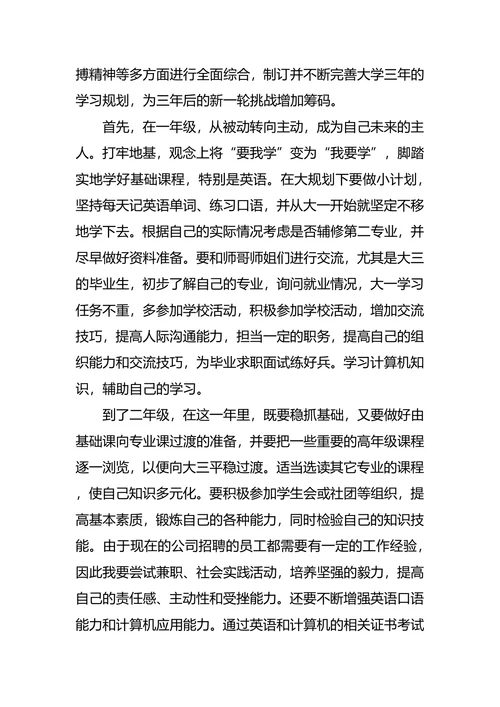 搏精神等多方面进行全面综合，制订并不断完善大学三年的学习规划，为三年后的新一轮挑战增加筹码。

首先，在一年级，从被动转向主动，成为自己未来的主人。打牢地基，观念上将“要我学”变为“我要学”，脚踏实地学好基础课程，特别是英语。在大规划下要做小计划，坚持每天记英语单词、练习口语，并从大一开始就坚定不移地学下去。根据自己的实际情况考虑是否辅修第二专业，并尽早做好资料准备。要和师哥师姐们进行交流，尤其是大三的毕业生，初步了解自己的专业，询问就业情况，大一学习任务不重，多参加学校活动，积极参加学校活动，增加交流技巧，提高人际沟通能力，担当一定的职务，提高自己的组织能力和交流技巧，为毕业求职面试练好兵。学习计算机知识，辅助自己的学习。

到了二年级，在这一年里，既要稳抓基础，又要做好由基础课向专业课过渡的准备，并要把一些重要的高年级课程逐一浏览，以便向大三平稳过渡。适当选读其它专业的课程，使自己知识多元化。要积极参加学生会或社团等组织，提高基本素质，锻炼自己的各种能力，同时检验自己的知识技能。由于现在的公司招聘的员工都需要有一定的工作经验，因此我要尝试兼职、社会实践活动，培养坚强的毅力，提高自己的责任感、主动性和受挫能力。还要不断增强英语口语能力和计算机应用能力。通过英语和计算机的相关证书考试